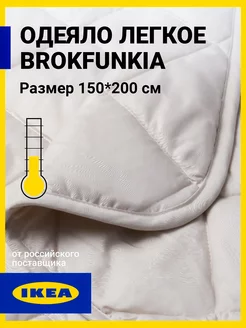 ОДЕЯЛО ЛЕГКОЕ BROKFUNKIA

Размер 150*200 см

от российского поставщика

IKEA